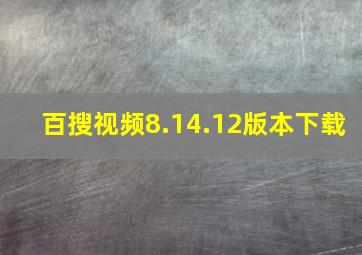 百搜视频8.14.12版本下载